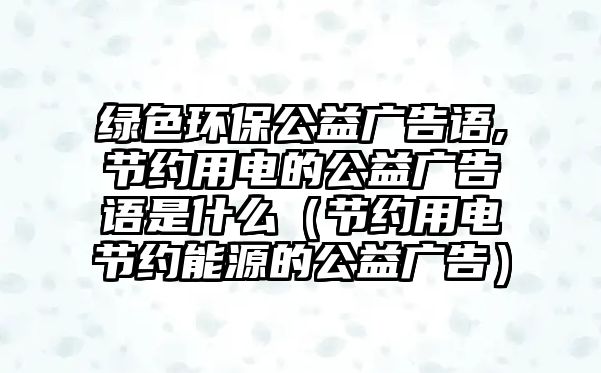 绿色环保公益广告语,节约用电的公益广告语是什么（节约用电节约能源的公益广告）